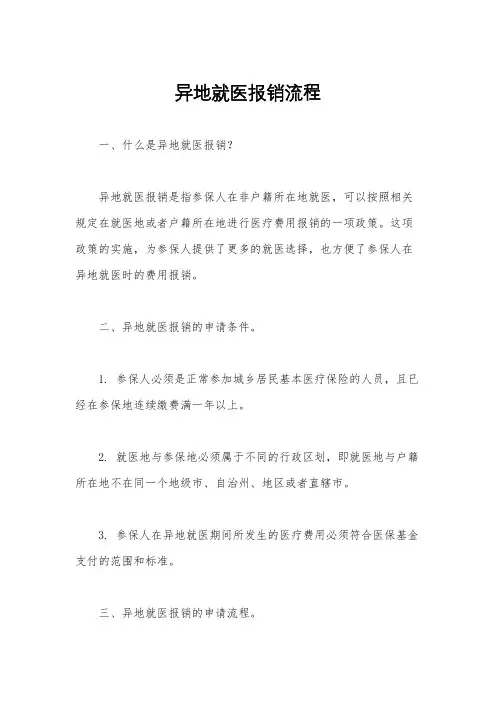 异地就医报销流程

一、什么是异地就医报销?

异地就医报销是指参保人在非户籍所在地就医，可以按照相关规定在就医地或者户籍所在地进行医疗费用报销的一项政策。这项政策的实施，为参保人提供了更多的就医选择，也方便了参保人在异地就医时的费用报销。

二、异地就医报销的申请条件。

1. 参保人必须是正常参加城乡居民基本医疗保险的人员，且已经在参保地连续缴费满一年以上。

2. 就医地与参保地必须属于不同的行政区划，即就医地与户籍所在地不在同一个地级市、自治州、地区或者直辖市。

3. 参保人在异地就医期间所发生的医疗费用必须符合医保基金支付的范围和标准。

三、异地就医报销的申请流程。